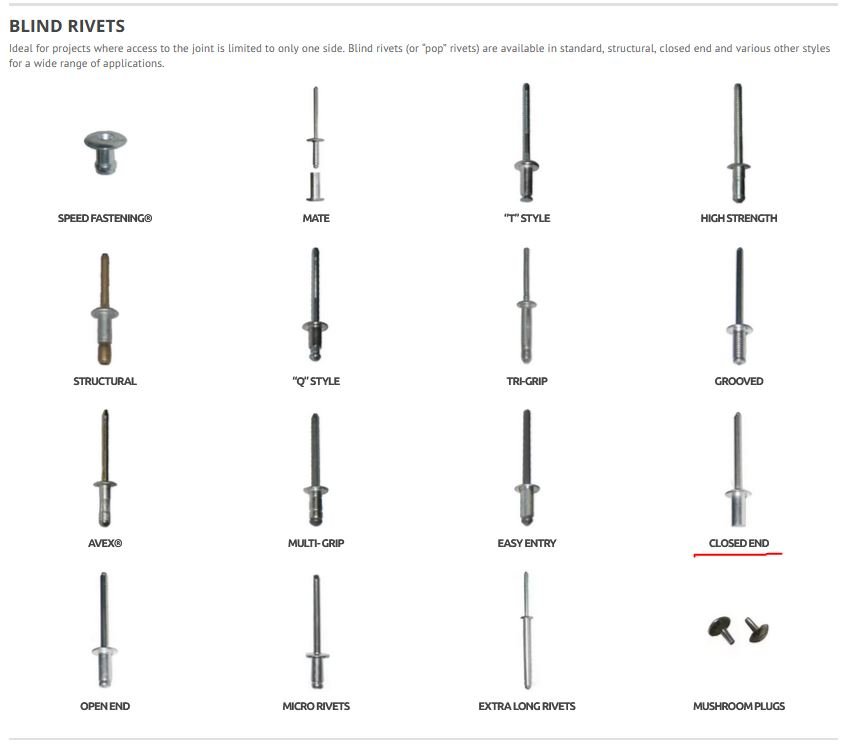 BLIND RIVETS

Ideal for projects where access to the joint is limited to only one side. Blind rivets (or "pop" rivets) are available in standard, structural, closed end and various other styles for a wide range of applications.

SPEED FASTENING®

MATE

"T" STYLE

HIGH STRENGTH

STRUCTURAL

"Q" STYLE

TRI-GRIP

GROOVED

AVEX®

MULTI-GRIP

EASY ENTRY

CLOSED END

OPEN END

MICRO RIVETS

EXTRA LONG RIVETS

MUSHROOM PLUGS